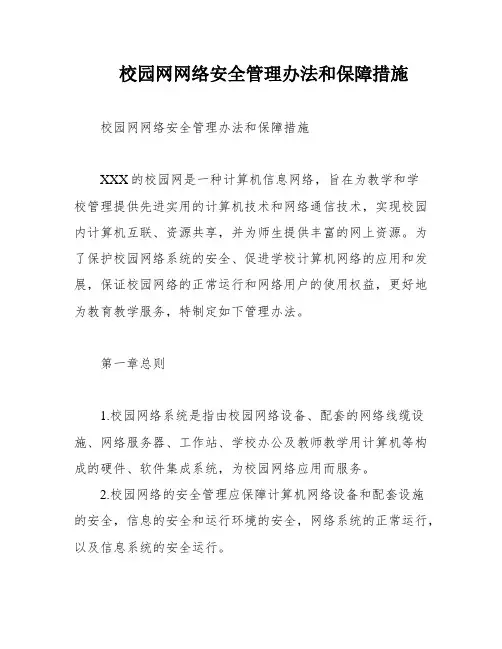 校园网网络安全管理办法和保障措施

校园网网络安全管理办法和保障措施

XXX的校园网是一种计算机信息网络，旨在为教学和学校管理提供先进实用的计算机技术和网络通信技术，实现校园内计算机互联、资源共享，并为师生提供丰富的网上资源。为了保护校园网络系统的安全、促进学校计算机网络的应用和发展，保证校园网络的正常运行和网络用户的使用权益，更好地为教育教学服务，特制定如下管理办法。

第一章总则

1.校园网络系统是指由校园网络设备、配套的网络线缆设施、网络服务器、工作站、学校办公及教师教学用计算机等构成的硬件、软件集成系统，为校园网络应用而服务。

2.校园网络的安全管理应保障计算机网络设备和配套设施的安全，信息的安全和运行环境的安全，网络系统的正常运行，以及信息系统的安全运行。